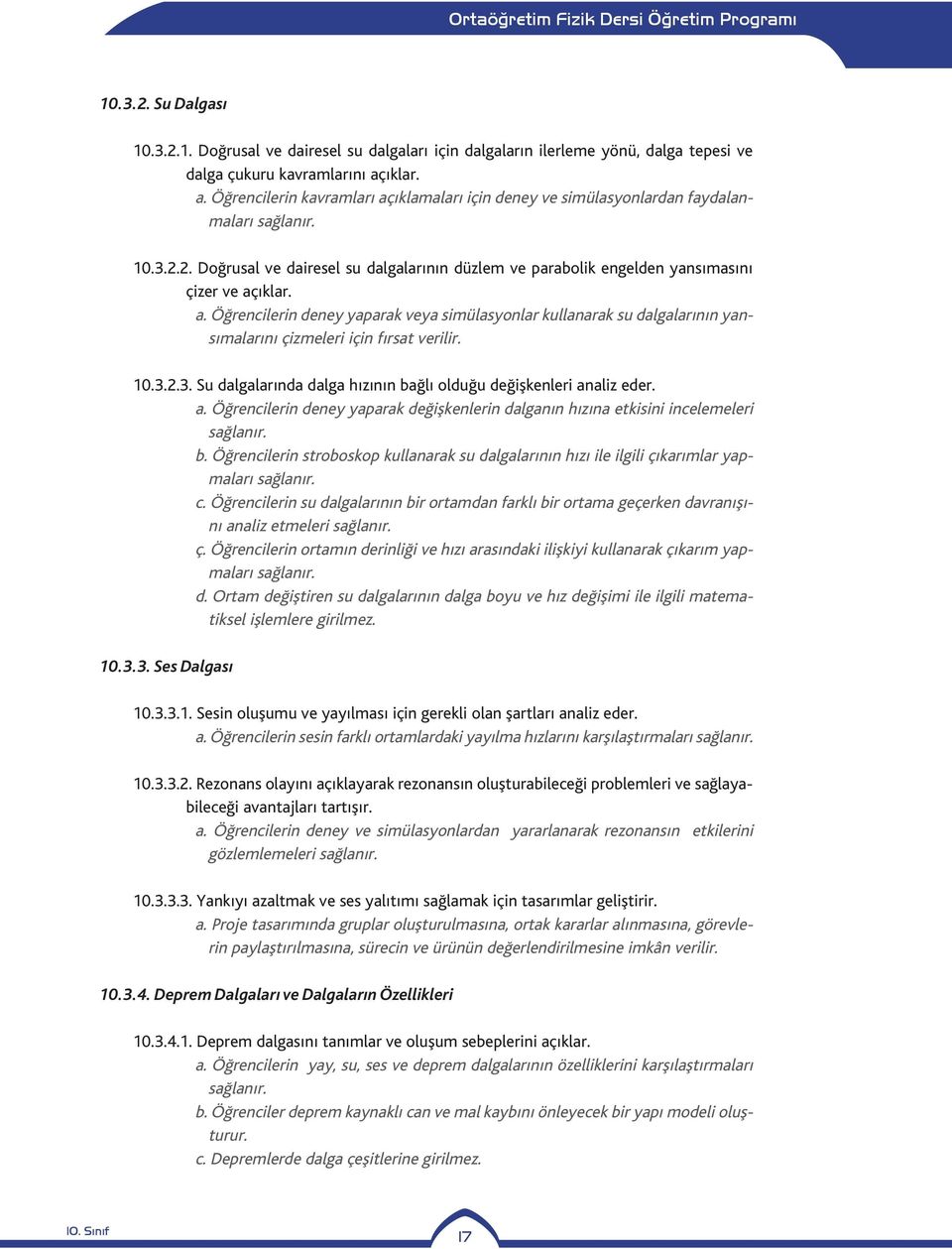 Ortaöğretim Fizik Dersi Öğretim Programı

10.3.2. Su Dalgası

10.3.2.1. Doğrusal ve dairesel su dalgaları için dalgaların ilerleme yönü, dalga tepesi ve dalga çukuru kavramlarını açıklar.
a. Öğrencilerin kavramları açıklamaları için deney ve simülasyonlardan faydalanmaları sağlanır.

10.3.2.2. Doğrusal ve dairesel su dalgalarının düzlem ve parabolik engelden yansımasını çizer ve açıklar.
a. Öğrencilerin deney yaparak veya simülasyonlar kullanarak su dalgalarının yansımalarını çizmeleri için fırsat verilir.

10.3.2.3. Su dalgalarında dalga hızının bağlı olduğu değişkenleri analiz eder.
a. Öğrencilerin deney yaparak değişkenlerin dalganın hızına etkisini incelemeleri sağlanır.
b. Öğrencilerin stroboskop kullanarak su dalgalarının hızı ile ilgili çıkarımlar yapmaları sağlanır.
c. Öğrencilerin su dalgalarının bir ortamdan farklı bir ortama geçerken davranışını analiz etmeleri sağlanır.
ç. Öğrencilerin ortamın derinliği ve hızı arasındaki ilişkiyi kullanarak çıkarım yapmaları sağlanır.
d. Ortam değiştiren su dalgalarının dalga boyu ve hız değişimi ile ilgili matematiksel işlemlere girilmez.

10.3.3. Ses Dalgası

10.3.3.1. Sesin oluşumu ve yayılması için gerekli olan şartları analiz eder.
a. Öğrencilerin sesin farklı ortamlardaki yayılma hızlarını karşılaştırmaları sağlanır.

10.3.3.2. Rezonans olayını açıklayarak rezonansın oluşturabileceği problemleri ve sağlayabileceği avantajları tartışır.
a. Öğrencilerin deney ve simülasyonlardan yararlanarak rezonansın etkilerini gözlemlemeleri sağlanır.

10.3.3.3. Yankıyı azaltmak ve ses yalıtımı sağlamak için tasarımlar geliştirir.
a. Proje tasarımında gruplar oluşturulmasına, ortak kararlar alınmasına, görevlerin paylaştırılmasına, sürecin ve ürünün değerlendirilmesine imkân verilir.

10.3.4. Deprem Dalgaları ve Dalgaların Özellikleri

10.3.4.1. Deprem dalgasını tanımlar ve oluşum sebeplerini açıklar.
a. Öğrencilerin yay, su, ses ve deprem dalgalarının özelliklerini karşılaştırmaları sağlanır.
b. Öğrenciler deprem kaynaklı can ve mal kaybını önleyecek bir yapı modeli oluşturur.
c. Depremlerde dalga çeşitlerine girilmez.

10. Sınıf
17